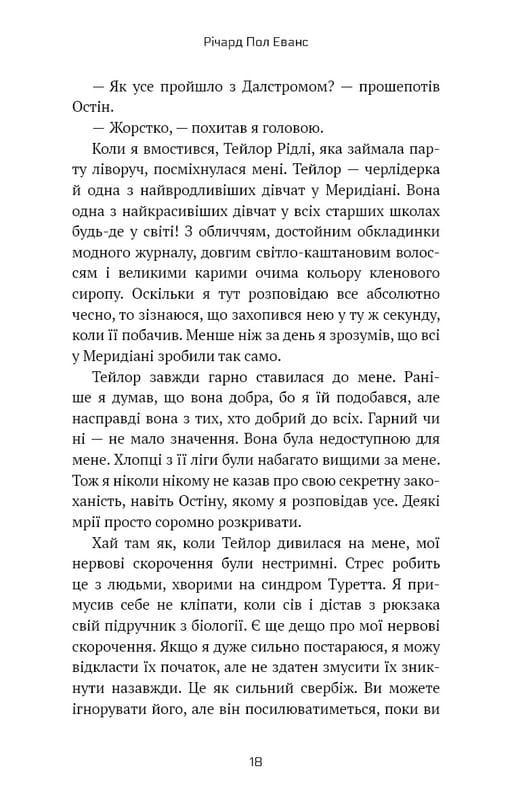 Річард Пол Еванс

— Як усе пройшло з Далстромом? — прошепотів Остін.

— Жорстко, — похитав я головою.

Коли я вмостився, Тейлор Рідлі, яка займала парту ліворуч, посміхнулася мені. Тейлор — черлідерка й одна з найвродливіших дівчат у Меридіані. Вона одна з найкрасивіших дівчат у всіх старших школах будь-де у світі! З обличчям, достойним обкладинки модного журналу, довгим світло-каштановим волоссям і великими карими очима кольору кленового сиропу. Оскільки я тут розповідаю все абсолютно чесно, то зізнаюся, що захопився нею у ту ж секунду, коли її побачив. Менше ніж за день я зрозумів, що всі у Меридіані зробили так само.

Тейлор завжди гарно ставилася до мене. Раніше я думав, що вона добра, бо я їй подобався, але насправді вона з тих, хто добрий до всіх. Гарний чи ні — не мало значення. Вона була недоступною для мене. Хлопці з її ліги були набагато вищими за мене. Тож я ніколи нікому не казав про свою секретну закоханість, навіть Остіну, якому я розповідав усе. Деякі мрії просто соромно розкривати.

Хай там як, коли Тейлор дивилася на мене, мої нервові скорочення були нестримні. Стрес робить це з людьми, хворими на синдром Туретта. Я примусив себе не кліпати, коли сів і дістав з рюкзака свій підручник з біології. Є ще дещо про мої нервові скорочення. Якщо я дуже сильно постараюся, я можу відкласти їх початок, але не здатен змусити їх зникнути назавжди. Це як сильний свербіж. Ви можете ігнорувати його, але він посилюватиметься, поки ви

18